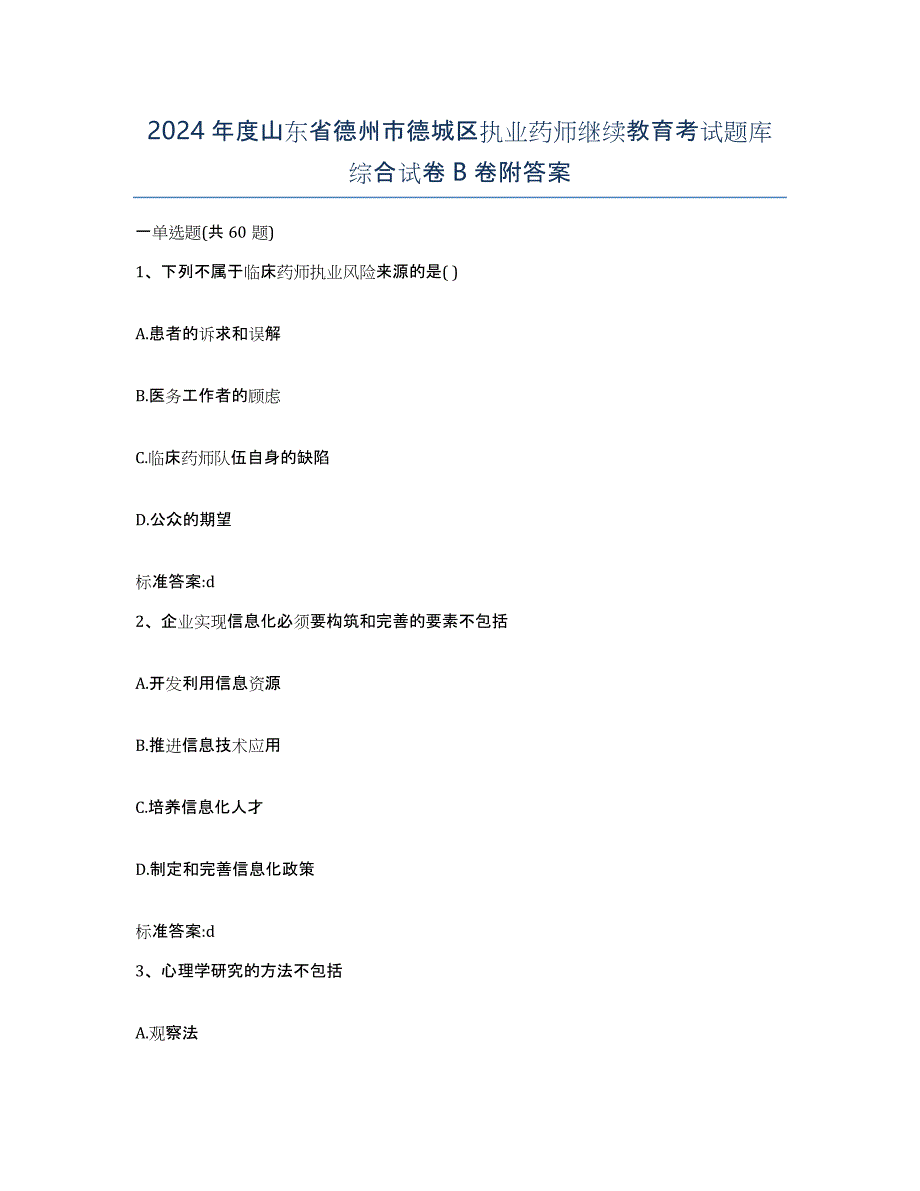 2024年度山东省德州市德城区执业药师继续教育考试题库综合试卷B卷附答案

一单选题(共60题)

1、下列不属于临床药师执业风险来源的是( )

A.患者的诉求和误解

B.医务工作者的顾虑

C.临床药师队伍自身的缺陷

D.公众的期望

标准答案:d

2、企业实现信息化必须要构筑和完善的要素不包括

A.开发利用信息资源

B.推进信息技术应用

C.培养信息化人才

D.制定和完善信息化政策

标准答案:d

3、心理学研究的方法不包括

A.观察法